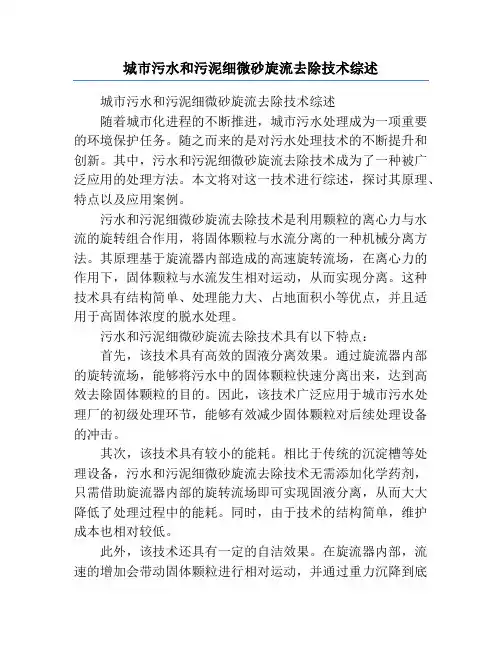 城市污水和污泥细微砂旋流去除技术综述

城市污水和污泥细微砂旋流去除技术综述

随着城市化进程的不断推进，城市污水处理成为一项重要的环境保护任务。随之而来的是对污水处理技术的不断提升和创新。其中，污水和污泥细微砂旋流去除技术成为了一种被广泛应用的处理方法。本文将对这一技术进行综述，探讨其原理、特点以及应用案例。

污水和污泥细微砂旋流去除技术是利用颗粒的离心力与水流的旋转组合作用，将固体颗粒与水流分离的一种机械分离方法。其原理基于旋流器内部造成的高速旋转流场，在离心力的作用下，固体颗粒与水流发生相对运动，从而实现分离。这种技术具有结构简单、处理能力大、占地面积小等优点，并且适用于高固体浓度的脱水处理。

污水和污泥细微砂旋流去除技术具有以下特点：

首先，该技术具有高效的固液分离效果。通过旋流器内部的旋转流场，能够将污水中的固体颗粒快速分离出来，达到高效去除固体颗粒的目的。因此，该技术广泛应用于城市污水处理厂的初级处理环节，能够有效减少固体颗粒对后续处理设备的冲击。

其次，该技术具有较小的能耗。相比于传统的沉淀槽等处理设备，污水和污泥细微砂旋流去除技术无需添加化学药剂，只需借助旋流器内部的旋转流场即可实现固液分离，从而大大降低了处理过程中的能耗。同时，由于技术的结构简单，维护成本也相对较低。

此外，该技术还具有一定的自洁效果。在旋流器内部，流速的增加会带动固体颗粒进行相对运动，并通过重力沉降到底